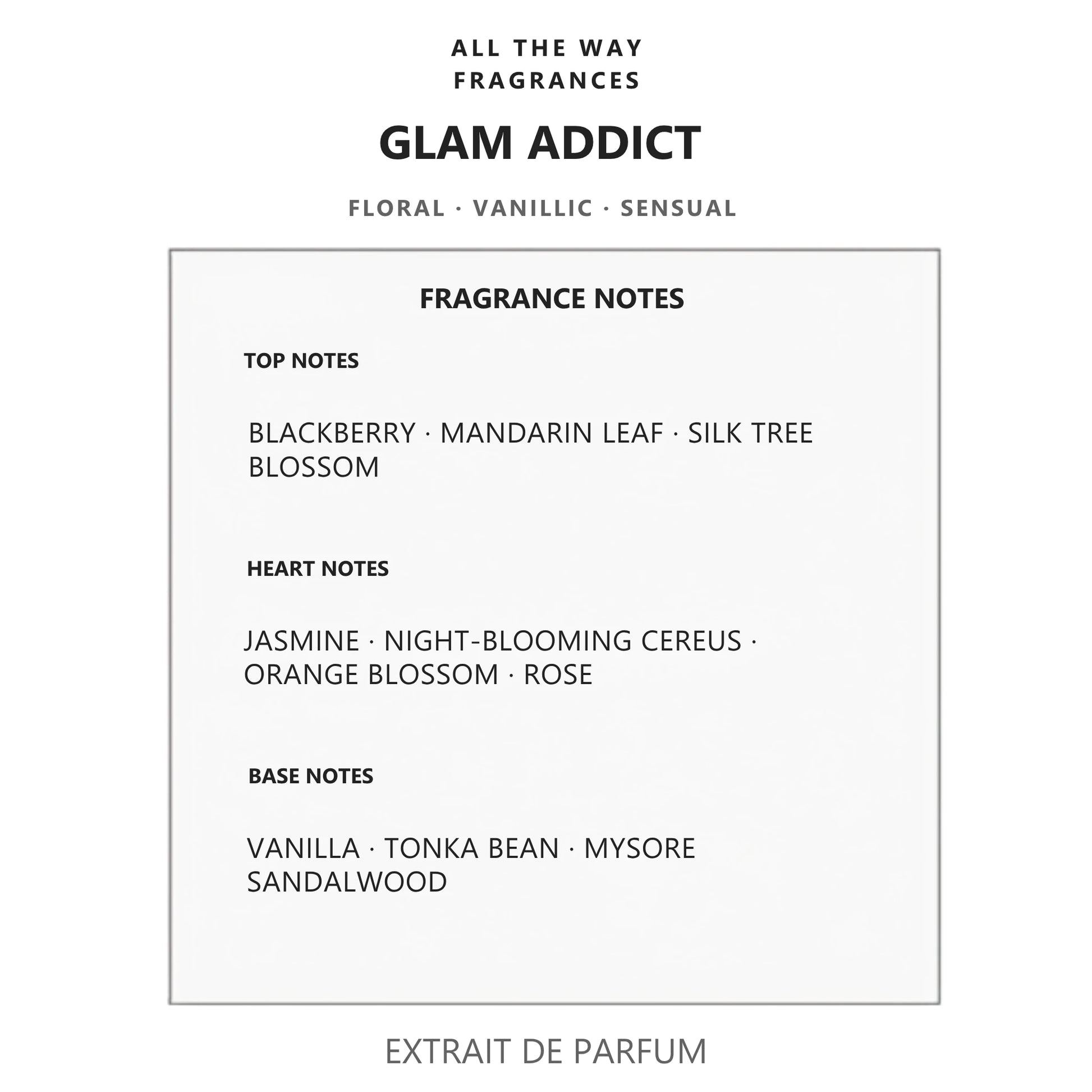 ALL THE WAY
FRAGRANCES

GLAM ADDICT

FLORAL · VANILLIC · SENSUAL

FRAGRANCE NOTES

TOP NOTES

BLACKBERRY · MANDARIN LEAF · SILK TREE BLOSSOM

HEART NOTES

JASMINE · NIGHT-BLOOMING CEREUS · ORANGE BLOSSOM · ROSE

BASE NOTES

VANILLA · TONKA BEAN · MYSORE SANDALWOOD

EXTRAIT DE PARFUM